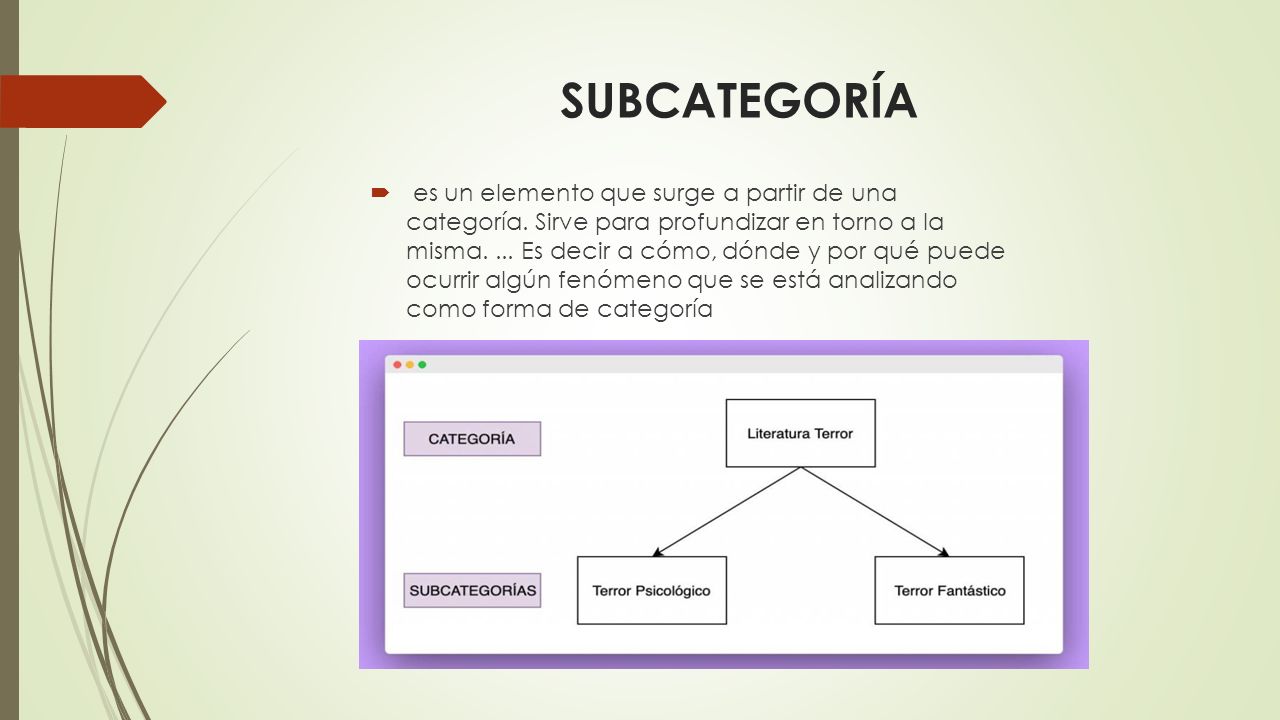 SUBCATEGORÍA

es un elemento que surge a partir de una categoría. Sirve para profundizar en torno a la misma. ... Es decir a cómo, dónde y por qué puede ocurrir algún fenómeno que se está analizando como forma de categoría

CATEGORÍA

Literatura Terror

SUBCATEGORÍAS

Terror Psicológico

Terror Fantástico